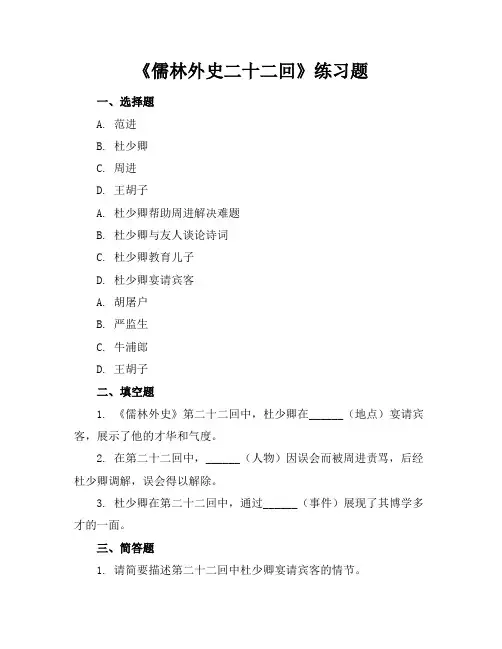 《儒林外史二十二回》练习题

一、选择题

A. 范进

B. 杜少卿

C. 周进

D. 王胡子

A. 杜少卿帮助周进解决难题

B. 杜少卿与友人谈论诗词

C. 杜少卿教育儿子

D. 杜少卿宴请宾客

A. 胡屠户

B. 严监生

C. 牛浦郎

D. 王胡子

二、填空题

1. 《儒林外史》第二十二回中，杜少卿在______（地点）宴请宾客，展示了他的才华和气度。

2. 在第二十二回中，______（人物）因误会而被周进责骂，后经杜少卿调解，误会得以解除。

3. 杜少卿在第二十二回中，通过______（事件）展现了其博学多才的一面。

三、简答题

1. 请简要描述第二十二回中杜少卿宴请宾客的情节。